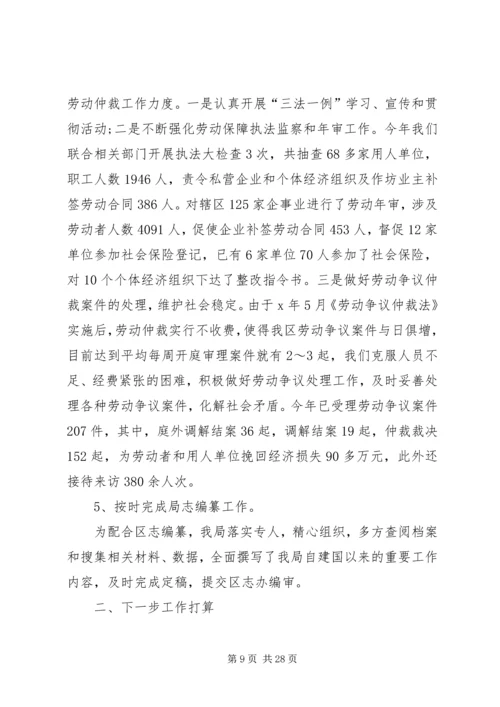 劳动仲裁工作力度。一是认真开展“三法一例”学习、宣传和贯彻活动;二是不断强化劳动保障执法监察和年审工作。今年我们联合相关部门开展执法大检查3次，共抽查68多家用人单位，职工人数1946人，责令私营企业和个体经济组织及作坊业主补签劳动合同386人。对辖区125家企事业进行了劳动年审，涉及劳动者人数4091人，促使企业补签劳动合同453人，督促12家单位参加社会保险登记，已有6家单位70人参加了社会保险，对10个个体经济组织下达了整改指令书。三是做好劳动争议仲裁案件的处理，维护社会稳定。由于x年5月《劳动争议仲裁法》实施后，劳动仲裁实行不收费，使得我区劳动争议案件与日俱增，目前达到平均每周开庭审理案件就有2～3起，我们克服人员不足、经费紧张的困难，积极做好劳动争议处理工作，及时妥善处理各种劳动争议案件，化解社会矛盾。今年已受理劳动争议案件207件，其中，庭外调解结案36起，调解结案19起，仲裁裁决152起，为劳动者和用人单位挽回经济损失90多万元，此外还接待来访380余人次。

5、按时完成局志编纂工作。

为配合区志编纂，我局落实专人，精心组织，多方查阅档案和搜集相关材料、数据，全面撰写了我局自建国以来的重要工作内容，及时完成定稿，提交区志办编审。

二、下一步工作打算

第9页 共28页